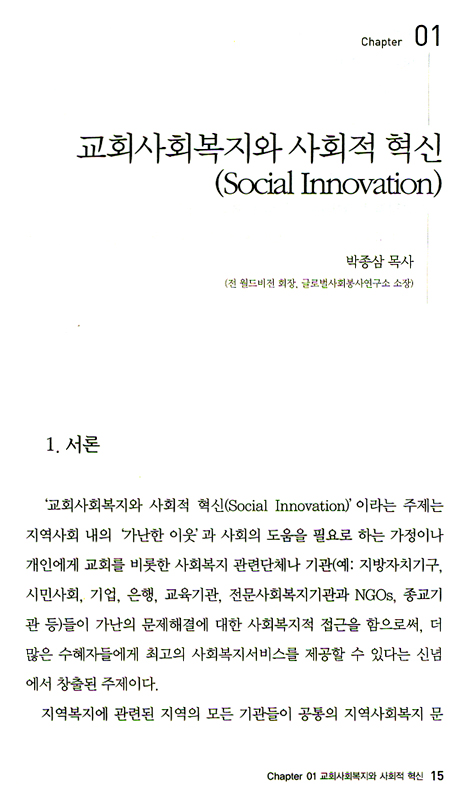 Chapter 01

교회사회복지와 사회적 혁신 (Social Innovation)

박종삼 목사
(전 월드비전 회장, 글로벌사회봉사연구소 소장)

1. 서론

'교회사회복지와 사회적 혁신(Social Innovation)' 이라는 주제는 지역사회 내의 '가난한 이웃' 과 사회의 도움을 필요로 하는 가정이나 개인에게 교회를 비롯한 사회복지 관련단체나 기관(예: 지방자치기구, 시민사회, 기업, 은행, 교육기관, 전문사회복지기관과 NGOs, 종교기관 등)들이 가난의 문제해결에 대한 사회복지적 접근을 함으로써, 더 많은 수혜자들에게 최고의 사회복지서비스를 제공할 수 있다는 신념에서 창출된 주제이다.

지역복지에 관련된 지역의 모든 기관들이 공통의 지역사회복지 문

Chapter 01 교회사회복지와 사회적 혁신 15